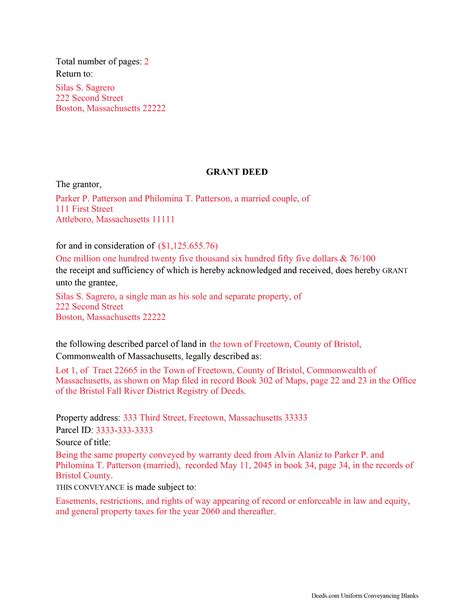 Total number of pages: 2
Return to:
Silas S. Sagrero
222 Second Street
Boston, Massachusetts 22222

GRANT DEED

The grantor,
Parker P. Patterson and Philomina T. Patterson, a married couple, of
111 First Street
Attleboro, Massachusetts 11111

for and in consideration of ($1,125.655.76)
One million one hundred twenty five thousand six hundred fifty five dollars & 76/100
the receipt and sufficiency of which is hereby acknowledged and received, does hereby GRANT unto the grantee,
Silas S. Sagrero, a single man as his sole and separate property, of
222 Second Street
Boston, Massachusetts 22222

the following described parcel of land in the town of Freetown, County of Bristol, Commonwealth of Massachusetts, legally described as:
Lot 1, of Tract 22665 in the Town of Freetown, County of Bristol, Commonwealth of Massachusetts, as shown on Map filed in record Book 302 of Maps, page 22 and 23 in the Office of the Bristol Fall River District Registry of Deeds.

Property address: 333 Third Street, Freetown, Massachusetts 33333
Parcel ID: 3333-333-3333
Source of title:
Being the same property conveyed by warranty deed from Alvin Alaniz to Parker P. and Philomina T. Patterson (married), recorded May 11, 2045 in book 34, page 34, in the records of Bristol County.
THIS CONVEYANCE is made subject to:
Easements, restrictions, and rights of way appearing of record or enforceable in law and equity, and general property taxes for the year 2060 and thereafter.

Deeds.com Uniform Conveyancing Blanks